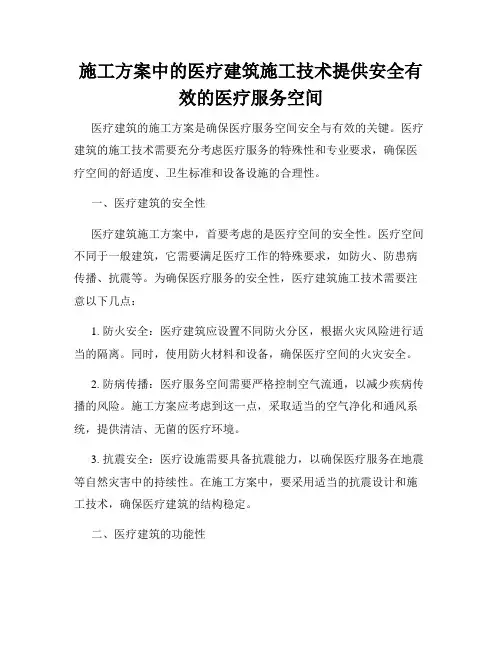 施工方案中的医疗建筑施工技术提供安全有效的医疗服务空间

医疗建筑的施工方案是确保医疗服务空间安全与有效的关键。医疗建筑的施工技术需要充分考虑医疗服务的特殊性和专业要求，确保医疗空间的舒适度、卫生标准和设备设施的合理性。

一、医疗建筑的安全性

医疗建筑施工方案中，首要考虑的是医疗空间的安全性。医疗空间不同于一般建筑，它需要满足医疗工作的特殊要求，如防火、防患病传播、抗震等。为确保医疗服务的安全性，医疗建筑施工技术需要注意以下几点：

1. 防火安全：医疗建筑应设置不同防火分区，根据火灾风险进行适当的隔离。同时，使用防火材料和设备，确保医疗空间的火灾安全。

2. 防病传播：医疗服务空间需要严格控制空气流通，以减少疾病传播的风险。施工方案应考虑到这一点，采取适当的空气净化和通风系统，提供清洁、无菌的医疗环境。

3. 抗震安全：医疗设施需要具备抗震能力，以确保医疗服务在地震等自然灾害中的持续性。在施工方案中，要采用适当的抗震设计和施工技术，确保医疗建筑的结构稳定。

二、医疗建筑的功能性